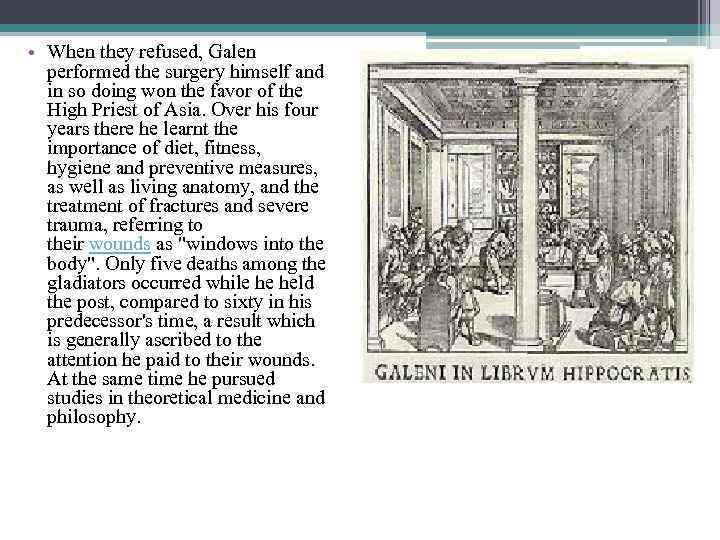 • When they refused, Galen performed the surgery himself and in so doing won the favor of the High Priest of Asia. Over his four years there he learnt the importance of diet, fitness, hygiene and preventive measures, as well as living anatomy, and the treatment of fractures and severe trauma, referring to their wounds as "windows into the body". Only five deaths among the gladiators occurred while he held the post, compared to sixty in his predecessor's time, a result which is generally ascribed to the attention he paid to their wounds. At the same time he pursued studies in theoretical medicine and philosophy.

GALENI IN LIBRVM HIPPOCRATIS